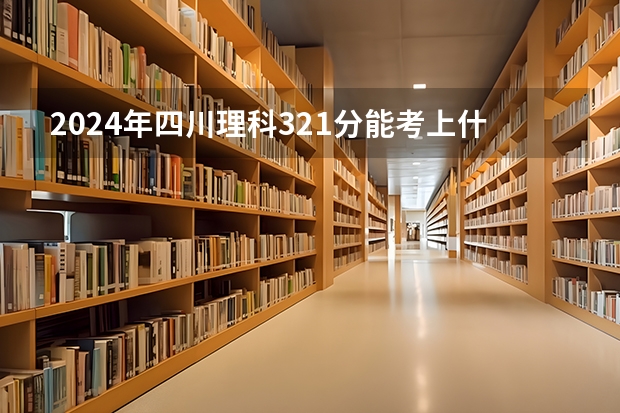 2024年四川理科321分能考上什